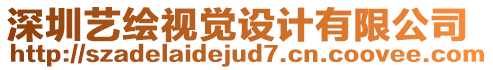 深圳艺绘视觉设计有限公司
http://szadelaidejud7.cn.coovee.com